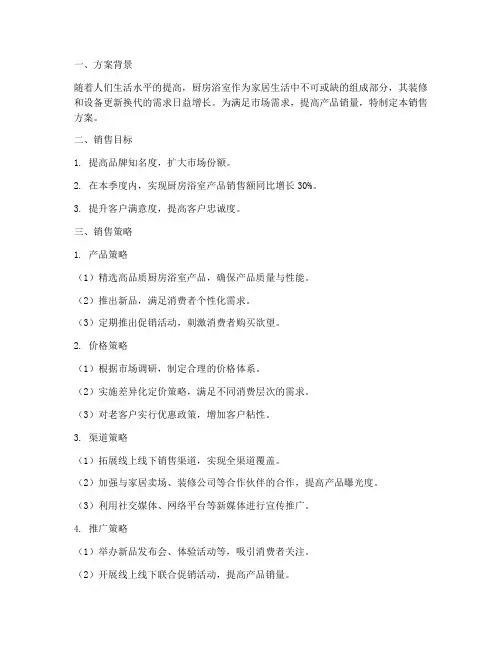 一、方案背景

随着人们生活水平的提高，厨房浴室作为家居生活中不可或缺的组成部分，其装修和设备更新换代的需求日益增长。为满足市场需求，提高产品销量，特制定本销售方案。

二、销售目标

1. 提高品牌知名度，扩大市场份额。

2. 在本季度内，实现厨房浴室产品销售额同比增长 30%。

3. 提升客户满意度，提高客户忠诚度。

三、销售策略

1. 产品策略

（1）精选高品质厨房浴室产品，确保产品质量与性能。

（2）推出新品，满足消费者个性化需求。

（3）定期推出促销活动，刺激消费者购买欲望。

2. 价格策略

（1）根据市场调研，制定合理的价格体系。

（2）实施差异化定价策略，满足不同消费层次的需求。

（3）对老客户实行优惠政策，增加客户粘性。

3. 渠道策略

（1）拓展线上线下销售渠道，实现全渠道覆盖。

（2）加强与家居卖场、装修公司等合作伙伴的合作，提高产品曝光度。

（3）利用社交媒体、网络平台等新媒体进行宣传推广。

4. 推广策略

（1）举办新品发布会、体验活动等，吸引消费者关注。

（2）开展线上线下联合促销活动，提高产品销量。